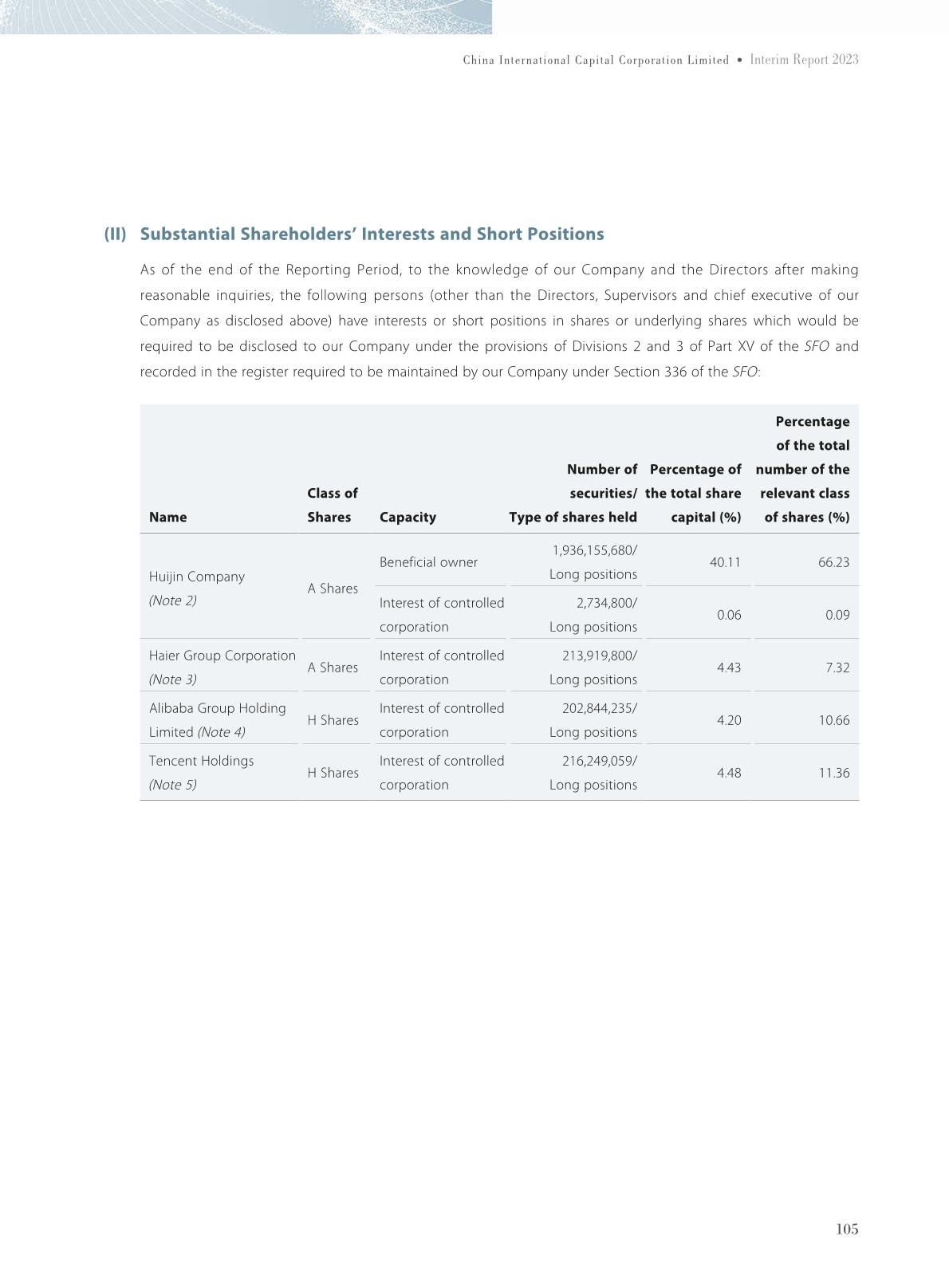 China International Capital Corporation Limited • Interim Report 2023

(II) Substantial Shareholders' Interests and Short Positions

As of the end of the Reporting Period, to the knowledge of our Company and the Directors after making reasonable inquiries, the following persons (other than the Directors, Supervisors and chief executive of our Company as disclosed above) have interests or short positions in shares or underlying shares which would be required to be disclosed to our Company under the provisions of Divisions 2 and 3 of Part XV of the SFO and recorded in the register required to be maintained by our Company under Section 336 of the SFO:

| Name | Class of Shares | Capacity | Number of securities/ Type of shares held | Percentage of the total share capital (%) | Percentage of the total number of the relevant class of shares (%) |
|---|---|---|---|---|---|
| Huijin Company (Note 2) | A Shares | Beneficial owner | 1,936,155,680/ Long positions | 40.11 | 66.23 |
| | | Interest of controlled corporation | 2,734,800/ Long positions | 0.06 | 0.09 |
| Haier Group Corporation (Note 3) | A Shares | Interest of controlled corporation | 213,919,800/ Long positions | 4.43 | 7.32 |
| Alibaba Group Holding Limited (Note 4) | H Shares | Interest of controlled corporation | 202,844,235/ Long positions | 4.20 | 10.66 |
| Tencent Holdings (Note 5) | H Shares | Interest of controlled corporation | 216,249,059/ Long positions | 4.48 | 11.36 |

105